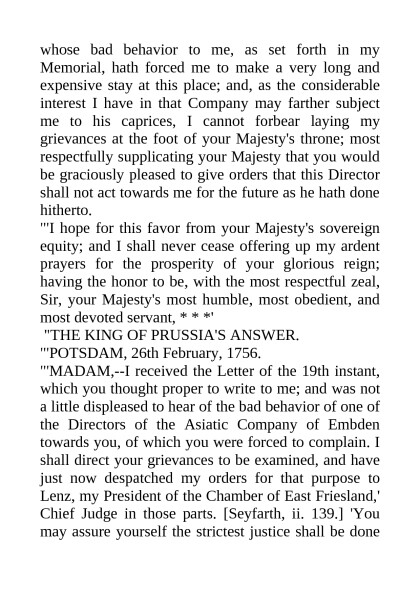 whose bad behavior to me, as set forth in my Memorial, hath forced me to make a very long and expensive stay at this place; and, as the considerable interest I have in that Company may farther subject me to his caprices, I cannot forbear laying my grievances at the foot of your Majesty's throne; most respectfully supplicating your Majesty that you would be graciously pleased to give orders that this Director shall not act towards me for the future as he hath done hitherto.
"'I hope for this favor from your Majesty's sovereign equity; and I shall never cease offering up my ardent prayers for the prosperity of your glorious reign; having the honor to be, with the most respectful zeal, Sir, your Majesty's most humble, most obedient, and most devoted servant, * * *'
"THE KING OF PRUSSIA'S ANSWER.
"'POTSDAM, 26th February, 1756.
"'MADAM,--I received the Letter of the 19th instant, which you thought proper to write to me; and was not a little displeased to hear of the bad behavior of one of the Directors of the Asiatic Company of Embden towards you, of which you were forced to complain. I shall direct your grievances to be examined, and have just now despatched my orders for that purpose to Lenz, my President of the Chamber of East Friesland,' Chief Judge in those parts. [Seyfarth, ii. 139.] 'You may assure yourself the strictest justice shall be done